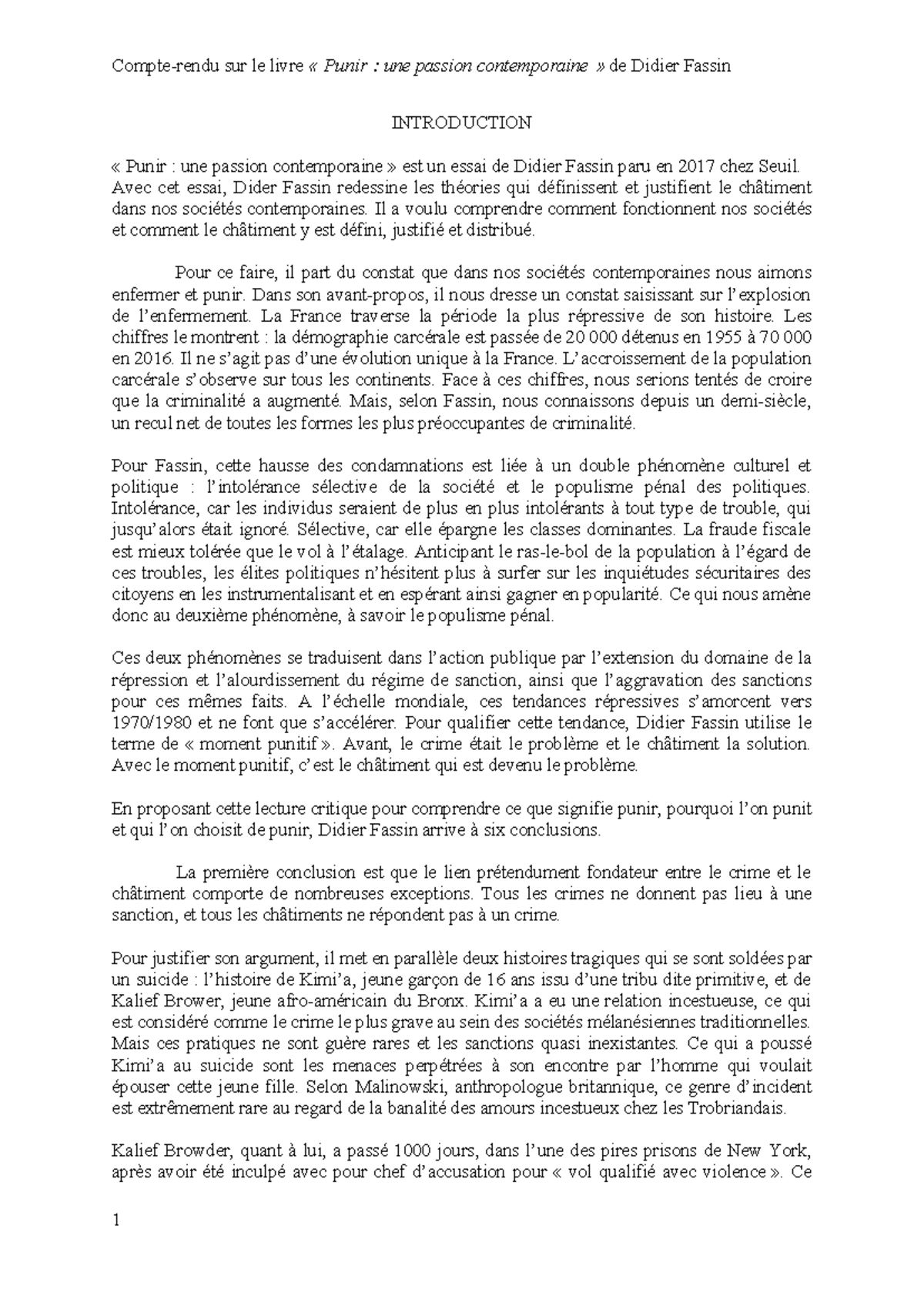 Compte-rendu sur le livre « Punir : une passion contemporaine » de Didier Fassin

INTRODUCTION

« Punir : une passion contemporaine » est un essai de Didier Fassin paru en 2017 chez Seuil. Avec cet essai, Dider Fassin redessine les théories qui définissent et justifient le châtiment dans nos sociétés contemporaines. Il a voulu comprendre comment fonctionnent nos sociétés et comment le châtiment y est défini, justifié et distribué.

Pour ce faire, il part du constat que dans nos sociétés contemporaines nous aimons enfermer et punir. Dans son avant-propos, il nous dresse un constat saisissant sur l'explosion de l'enfermement. La France traverse la période la plus répressive de son histoire. Les chiffres le montrent : la démographie carcérale est passée de 20 000 détenus en 1955 à 70 000 en 2016. Il ne s'agit pas d'une évolution unique à la France. L'accroissement de la population carcérale s'observe sur tous les continents. Face à ces chiffres, nous serions tentés de croire que la criminalité a augmenté. Mais, selon Fassin, nous connaissons depuis un demi-siècle, un recul net de toutes les formes les plus préoccupantes de criminalité.

Pour Fassin, cette hausse des condamnations est liée à un double phénomène culturel et politique : l'intolérance sélective de la société et le populisme pénal des politiques. Intolérance, car les individus seraient de plus en plus intolérants à tout type de trouble, qui jusqu'alors était ignoré. Sélective, car elle épargne les classes dominantes. La fraude fiscale est mieux tolérée que le vol à l'étalage. Anticipant le ras-le-bol de la population à l'égard de ces troubles, les élites politiques n'hésitent plus à surfer sur les inquiétudes sécuritaires des citoyens en les instrumentalisant et en espérant ainsi gagner en popularité. Ce qui nous amène donc au deuxième phénomène, à savoir le populisme pénal.

Ces deux phénomènes se traduisent dans l'action publique par l'extension du domaine de la répression et l'alourdissement du régime de sanction, ainsi que l'aggravation des sanctions pour ces mêmes faits. A l'échelle mondiale, ces tendances répressives s'amorcent vers 1970/1980 et ne font que s'accélérer. Pour qualifier cette tendance, Didier Fassin utilise le terme de « moment punitif ». Avant, le crime était le problème et le châtiment la solution. Avec le moment punitif, c'est le châtiment qui est devenu le problème.

En proposant cette lecture critique pour comprendre ce que signifie punir, pourquoi l'on punit et qui l'on choisit de punir, Didier Fassin arrive à six conclusions.

La première conclusion est que le lien prétendument fondateur entre le crime et le châtiment comporte de nombreuses exceptions. Tous les crimes ne donnent pas lieu à une sanction, et tous les châtiments ne répondent pas à un crime.

Pour justifier son argument, il met en parallèle deux histoires tragiques qui se sont soldées par un suicide : l'histoire de Kimi'a, jeune garçon de 16 ans issu d'une tribu dite primitive, et de Kalief Brower, jeune afro-américain du Bronx. Kimi'a a eu une relation incestueuse, ce qui est considéré comme le crime le plus grave au sein des sociétés mélanésiennes traditionnelles. Mais ces pratiques ne sont guère rares et les sanctions quasi inexistantes. Ce qui a poussé Kimi'a au suicide sont les menaces perpétrées à son encontre par l'homme qui voulait épouser cette jeune fille. Selon Malinowski, anthropologue britannique, ce genre d'incident est extrêmement rare au regard de la banalité des amours incestueux chez les Trobriandais.

Kalief Browder, quant à lui, a passé 1000 jours, dans l'une des pires prisons de New York, après avoir été inculpé avec pour chef d'accusation pour « vol qualifié avec violence ». Ce

1